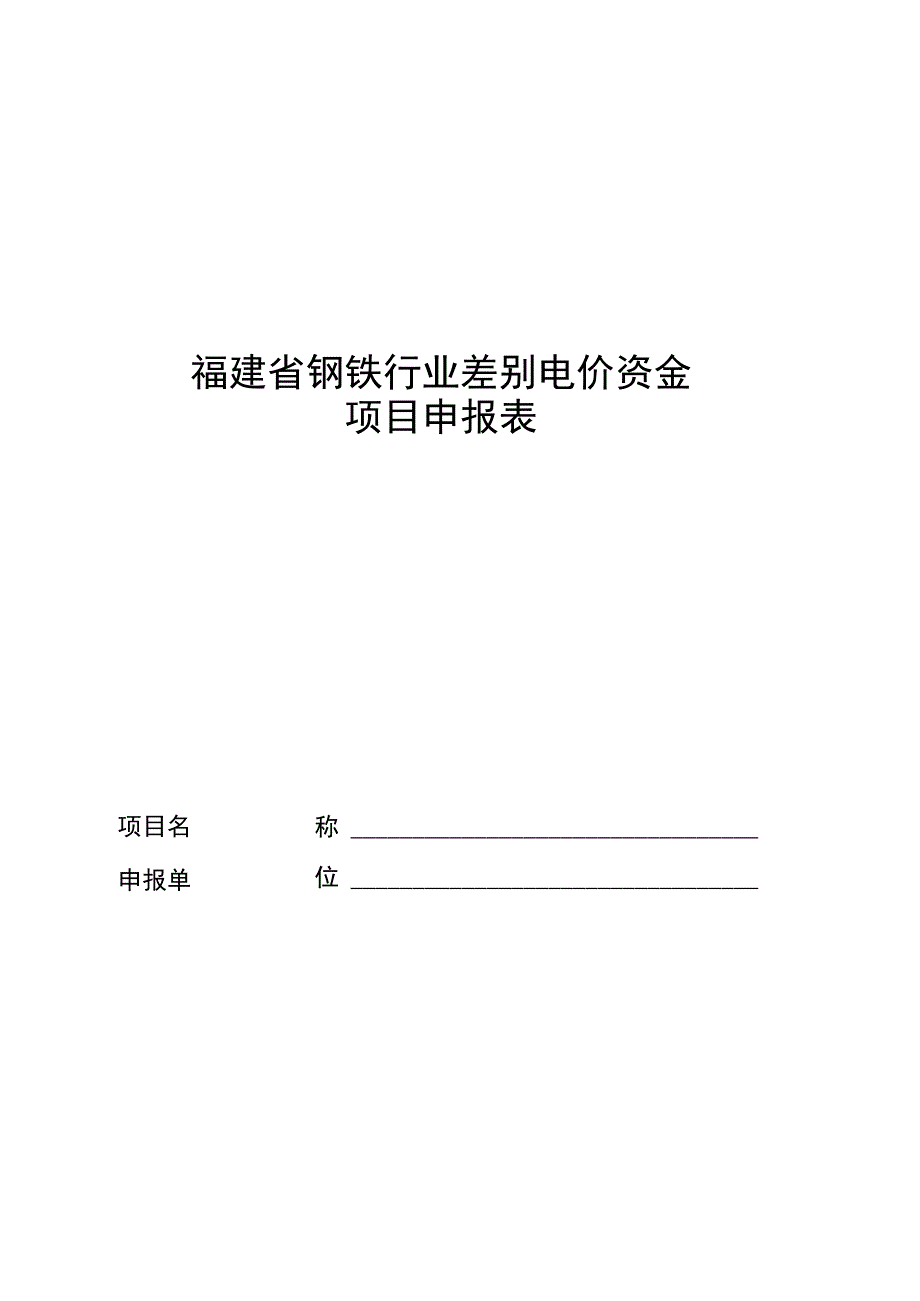 福建省钢铁行业差别电价资金
项目申报表

项目名 称 ______________________________

申报单 位 ______________________________